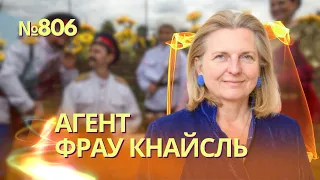 №806

АГЕНТ ФРАУ КНАЙСЛЬ